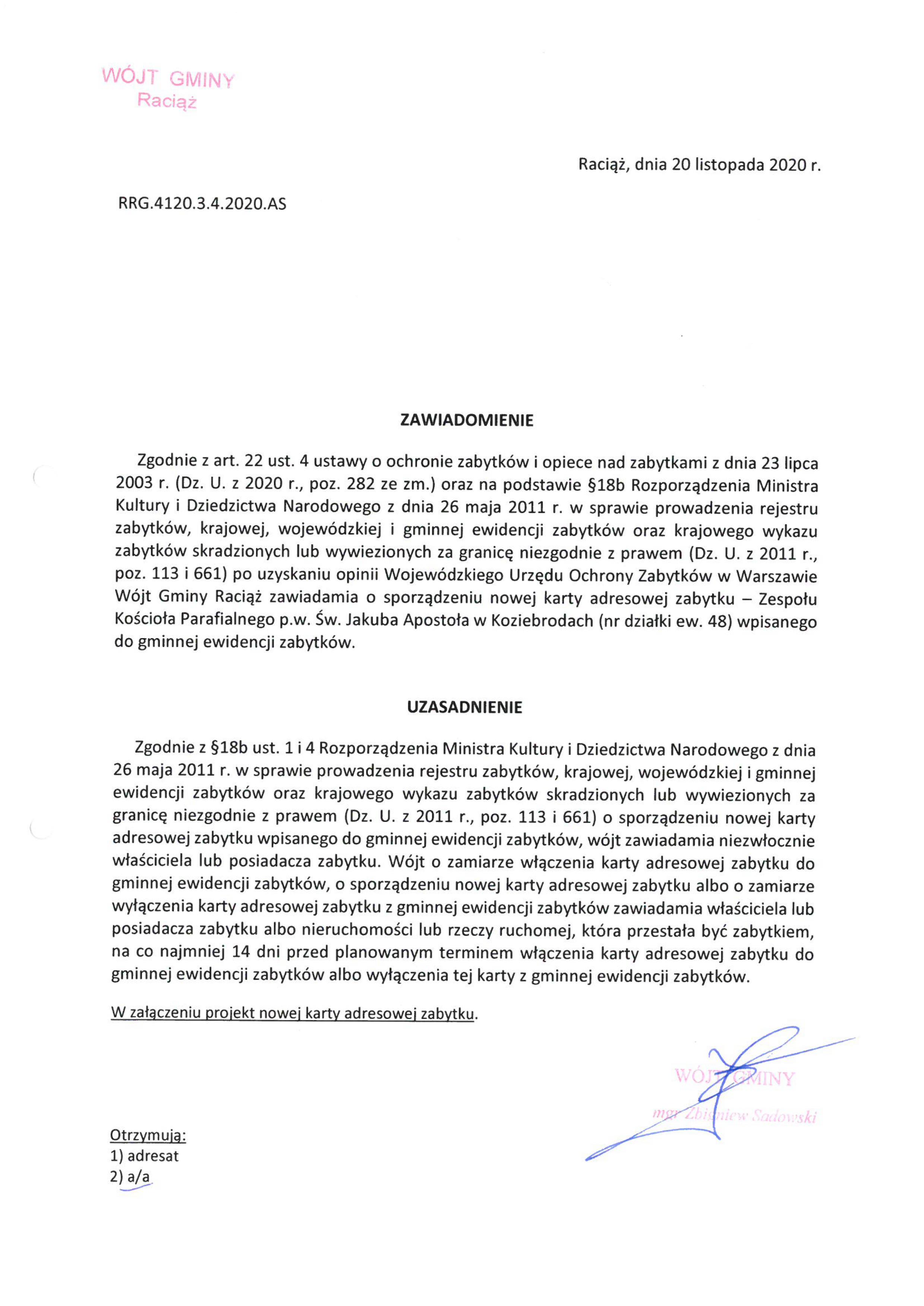 WÓJT GMINY
Raciąż

Raciąż, dnia 20 listopada 2020 r.

RRG.4120.3.4.2020.AS

ZAWIADOMIENIE

Zgodnie z art. 22 ust. 4 ustawy o ochronie zabytków i opiece nad zabytkami z dnia 23 lipca 2003 r. (Dz. U. z 2020 r., poz. 282 ze zm.) oraz na podstawie §18b Rozporządzenia Ministra Kultury i Dziedzictwa Narodowego z dnia 26 maja 2011 r. w sprawie prowadzenia rejestru zabytków, krajowej, wojewódzkiej i gminnej ewidencji zabytków oraz krajowego wykazu zabytków skradzionych lub wywiezionych za granicę niezgodnie z prawem (Dz. U. z 2011 r., poz. 113 i 661) po uzyskaniu opinii Wojewódzkiego Urzędu Ochrony Zabytków w Warszawie Wójt Gminy Raciąż zawiadamia o sporządzeniu nowej karty adresowej zabytku – Zespołu Kościoła Parafialnego p.w. Św. Jakuba Apostoła w Koziebrodach (nr działki ew. 48) wpisanego do gminnej ewidencji zabytków.

UZASADNIENIE

Zgodnie z §18b ust. 1 i 4 Rozporządzenia Ministra Kultury i Dziedzictwa Narodowego z dnia 26 maja 2011 r. w sprawie prowadzenia rejestru zabytków, krajowej, wojewódzkiej i gminnej ewidencji zabytków oraz krajowego wykazu zabytków skradzionych lub wywiezionych za granicę niezgodnie z prawem (Dz. U. z 2011 r., poz. 113 i 661) o sporządzeniu nowej karty adresowej zabytku wpisanego do gminnej ewidencji zabytków, wójt zawiadamia niezwłocznie właściciela lub posiadacza zabytku. Wójt o zamiarze włączenia karty adresowej zabytku do gminnej ewidencji zabytków, o sporządzeniu nowej karty adresowej zabytku albo o zamiarze wyłączenia karty adresowej zabytku z gminnej ewidencji zabytków zawiadamia właściciela lub posiadacza zabytku albo nieruchomości lub rzeczy ruchomej, która przestała być zabytkiem, na co najmniej 14 dni przed planowanym terminem włączenia karty adresowej zabytku do gminnej ewidencji zabytków albo wyłączenia tej karty z gminnej ewidencji zabytków.

W załączeniu projekt nowej karty adresowej zabytku.

WÓJT GMINY
mgr Zbigniew Sadowski

Otrzymują:
1) adresat
2) a/a